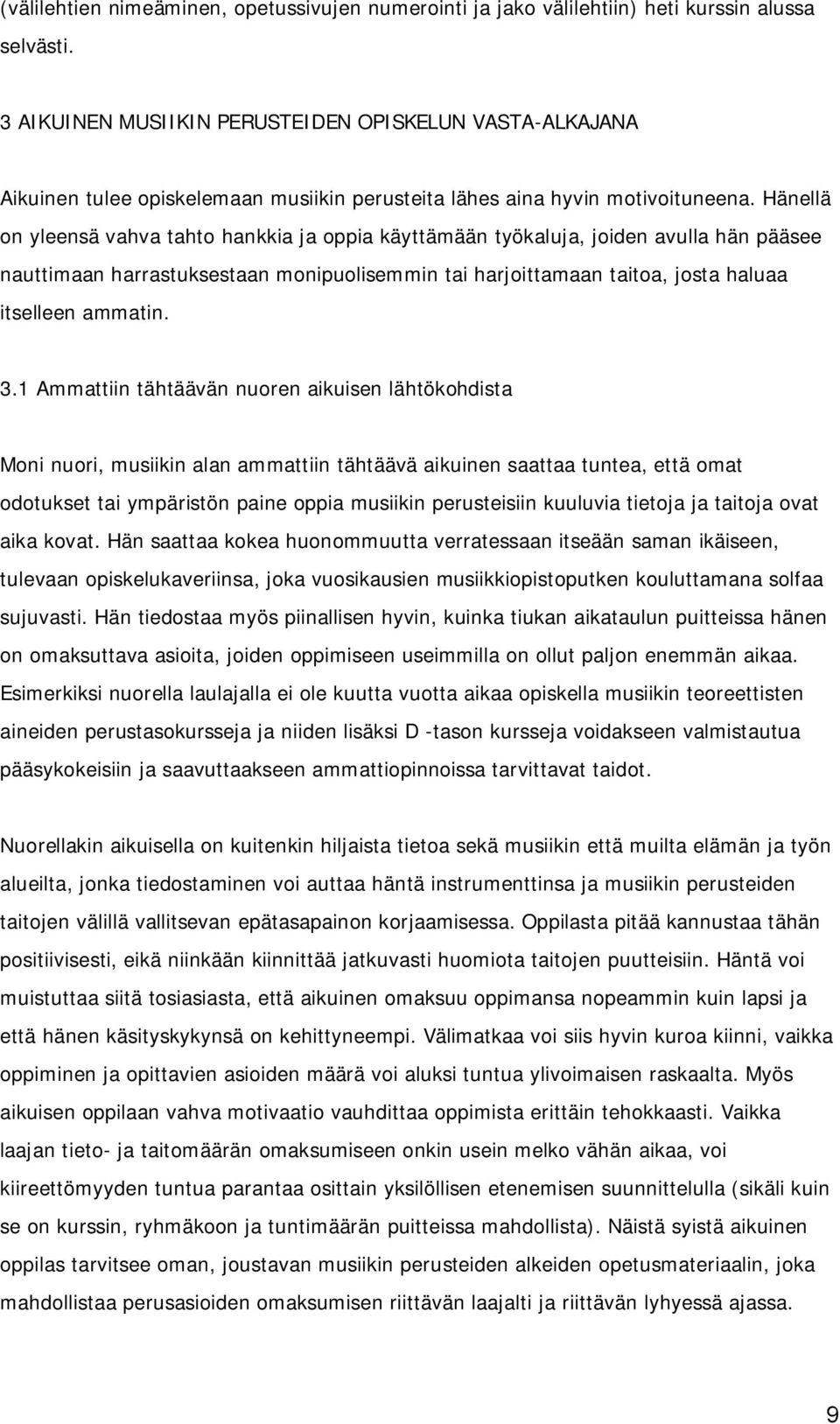 (välilehtien nimeäminen, opetussivujen numerointi ja jako välilehtiin) heti kurssin alussa selvästi.

3 AIKUINEN MUSIIKIN PERUSTEIDEN OPISKELUN VASTA-ALKAJANA

Aikuinen tulee opiskelemaan musiikin perusteita lähes aina hyvin motivoituneena. Hänellä on yleensä vahva tahto hankkia ja oppia käyttämään työkaluja, joiden avulla hän pääsee nauttimaan harrastuksestaan monipuolisemmin tai harjoittamaan taitoa, josta haluaa itselleen ammatin.

3.1 Ammattiin tähtäävän nuoren aikuisen lähtökohdista

Moni nuori, musiikin alan ammattiin tähtäävä aikuinen saattaa tuntea, että omat odotukset tai ympäristön paine oppia musiikin perusteisiin kuuluvia tietoja ja taitoja ovat aika kovat. Hän saattaa kokea huonommuutta verratessaan itseään saman ikäiseen, tulevaan opiskelukaveriinsa, joka vuosikausien musiikkiopistoputken kouluttamana solfaa sujuvasti. Hän tiedostaa myös piinallisen hyvin, kuinka tiukan aikataulun puitteissa hänen on omaksuttava asioita, joiden oppimiseen useimmilla on ollut paljon enemmän aikaa. Esimerkiksi nuorella laulajalla ei ole kuutta vuotta aikaa opiskella musiikin teoreettisten aineiden perustasokursseja ja niiden lisäksi D -tason kursseja voidakseen valmistautua pääsykokeisiin ja saavuttaakseen ammattiopinnoissa tarvittavat taidot.

Nuorellakin aikuisella on kuitenkin hiljaista tietoa sekä musiikin että muilta elämän ja työn alueilta, jonka tiedostaminen voi auttaa häntä instrumenttinsa ja musiikin perusteiden taitojen välillä vallitsevan epätasapainon korjaamisessa. Oppilasta pitää kannustaa tähän positiivisesti, eikä niinkään kiinnittää jatkuvasti huomiota taitojen puutteisiin. Häntä voi muistuttaa siitä tosiasiasta, että aikuinen omaksuu oppimansa nopeammin kuin lapsi ja että hänen käsityskykynsä on kehittyneempi. Välimatkaa voi siis hyvin kuroa kiinni, vaikka oppiminen ja opittavien asioiden määrä voi aluksi tuntua ylivoimaisen raskaalta. Myös aikuisen oppilaan vahva motivaatio vauhdittaa oppimista erittäin tehokkaasti. Vaikka laajan tieto- ja taitomäärän omaksumiseen onkin usein melko vähän aikaa, voi kiireettömyyden tuntua parantaa osittain yksilöllisen etenemisen suunnittelulla (sikäli kuin se on kurssin, ryhmäkoon ja tuntimäärän puitteissa mahdollista). Näistä syistä aikuinen oppilas tarvitsee oman, joustavan musiikin perusteiden alkeiden opetusmateriaalin, joka mahdollistaa perusasioiden omaksumisen riittävän laajalti ja riittävän lyhyessä ajassa.

9